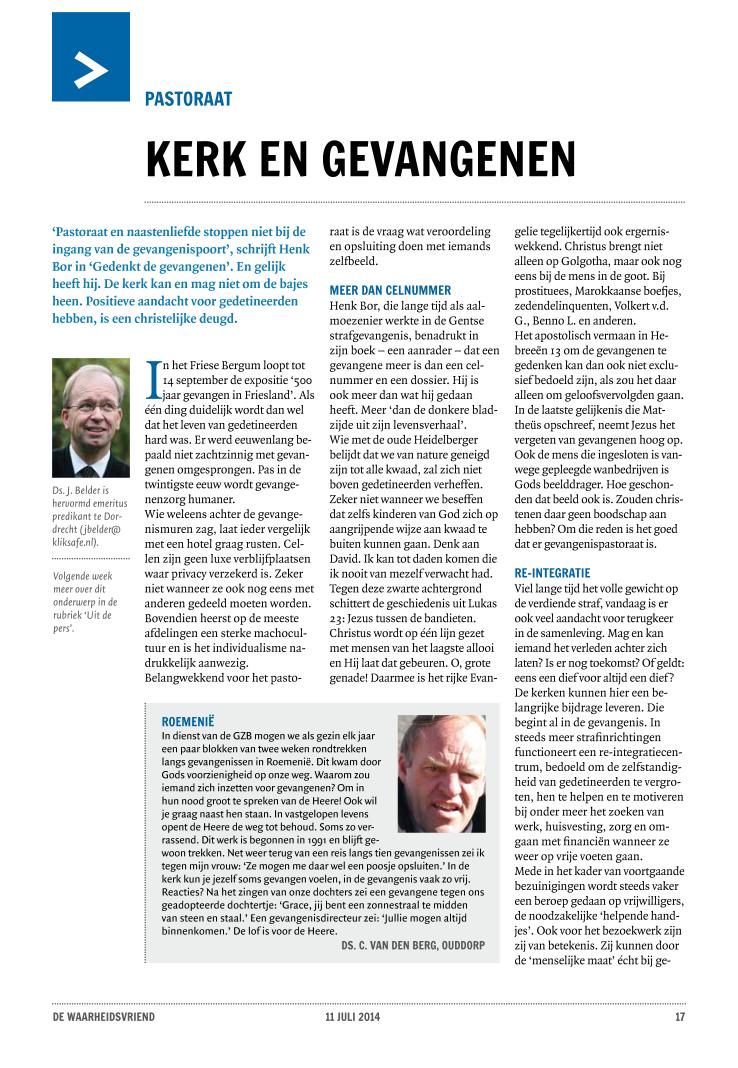 PASTORAAT

KERK EN GEVANGENEN

'Pastoraat en naastenliefde stoppen niet bij de ingang van de gevangenispoort', schrijft Henk Bor in 'Gedenkt de gevangenen'. En gelijk heeft hij. De kerk kan en mag niet om de bajes heen. Positieve aandacht voor gedetineerden hebben, is een christelijke deugd.

Ds. J. Belder is hervormd emeritus predikant te Dordrecht (jbelder@kliksafe.nl).

Volgende week meer over dit onderwerp in de rubriek 'Uit de pers'.

In het Friese Bergum loopt tot 14 september de expositie '500 jaar gevangen in Friesland'. Als één ding duidelijk wordt dan wel dat het leven van gedetineerden hard was. Er werd eeuwenlang bepaald niet zachtzinnig met gevangenen omgesprongen. Pas in de twintigste eeuw wordt gevangenenzorg humaner.
Wie weleens achter de gevangenismuren zag, laat ieder vergelijk met een hotel graag rusten. Cellen zijn geen luxe verblijfplaatsen waar privacy verzekerd is. Zeker niet wanneer ze ook nog eens met anderen gedeeld moeten worden. Bovendien heerst op de meeste afdelingen een sterke machocultuur en is het individualisme nadrukkelijk aanwezig.
Belangwekkend voor het pastoraat is de vraag wat veroordeling en opsluiting doen met iemands zelfbeeld.

MEER DAN CELNUMMER
Henk Bor, die lange tijd als aalmoezenier werkte in de Gentse strafgevangenis, benadrukt in zijn boek – een aanrader – dat een gevangene meer is dan een celnummer en een dossier. Hij is ook meer dan wat hij gedaan heeft. Meer 'dan de donkere bladzijde uit zijn levensverhaal'.
Wie met de oude Heidelberger belijdt dat we van nature geneigd zijn tot alle kwaad, zal zich niet boven gedetineerden verheffen. Zeker niet wanneer we beseffen dat zelfs kinderen van God zich op aangrijpende wijze aan kwaad te buiten kunnen gaan. Denk aan David. Ik kan tot daden komen die ik nooit van mezelf verwacht had. Tegen deze zwarte achtergrond schittert de geschiedenis uit Lukas 23: Jezus tussen de bandieten. Christus wordt op één lijn gezet met mensen van het laagste allooi en Hij laat dat gebeuren. O, grote genade! Daarmee is het rijke Evangelie tegelijkertijd ook ergerniswekkend. Christus brengt niet alleen op Golgotha, maar ook nog eens bij de mens in de goot. Bij prostituees, Marokkaanse boefjes, zedendelinquenten, Volkert v.d. G., Benno L. en anderen.
Het apostolisch vermaan in Hebreeën 13 om de gevangenen te gedenken kan dan ook niet exclusief bedoeld zijn, als zou het daar alleen om geloofsvervolgden gaan. In de laatste gelijkenis die Mattheüs opschreef, neemt Jezus het vergeten van gevangenen hoog op. Ook de mens die ingesloten is vanwege gepleegde wanbedrijven is Gods beelddrager. Hoe geschonden dat beeld ook is. Zouden christenen daar geen boodschap aan hebben? Om die reden is het goed dat er gevangenispastoraat is.

RE-INTEGRATIE
Viel lange tijd het volle gewicht op de verdiende straf, vandaag is er ook veel aandacht voor terugkeer in de samenleving. Mag en kan iemand het verleden achter zich laten? Is er nog toekomst? Of geldt: eens een dief voor altijd een dief? De kerken kunnen hier een belangrijke bijdrage leveren. Die begint al in de gevangenis. In steeds meer strafinrichtingen functioneert een re-integratiecentrum, bedoeld om de zelfstandigheid van gedetineerden te vergroten, hen te helpen en te motiveren bij onder meer het zoeken van werk, huisvesting, zorg en omgaan met financiën wanneer ze weer op vrije voeten gaan.
Mede in het kader van voortgaande bezuinigingen wordt steeds vaker een beroep gedaan op vrijwilligers, de noodzakelijke 'helpende handjes'. Ook voor het bezoekwerk zijn zij van betekenis. Zij kunnen door de 'menselijke maat' écht bij ge-

ROEMENIË
In dienst van de GZB mogen we als gezin elk jaar een paar blokken van twee weken rondtrekken langs gevangenissen in Roemenië. Dit kwam door Gods voorzienigheid op onze weg. Waarom zou iemand zich inzetten voor gevangenen? Om in hun nood groot te spreken van de Heere! Ook wil je graag naast hen staan. In vastgelopen levens opent de Heere de weg tot behoud. Soms zo verrassend. Dit werk is begonnen in 1991 en blijft gewoon trekken. Net weer terug van een reis langs tien gevangenissen zei ik tegen mijn vrouw: 'Ze mogen me daar wel een poosje opsluiten.' In de kerk kun je jezelf soms gevangen voelen, in de gevangenis vaak zo vrij. Reacties? Na het zingen van onze dochters zei een gevangene tegen ons geadopteerde dochtertje: 'Grace, jij bent een zonnestraal te midden van steen en staal.' Een gevangenisdirecteur zei: 'Jullie mogen altijd binnenkomen.' De lof is voor de Heere.
DS. C. VAN DEN BERG, OUDDORP

DE WAARHEIDSVRIEND 11 JULI 2014 17